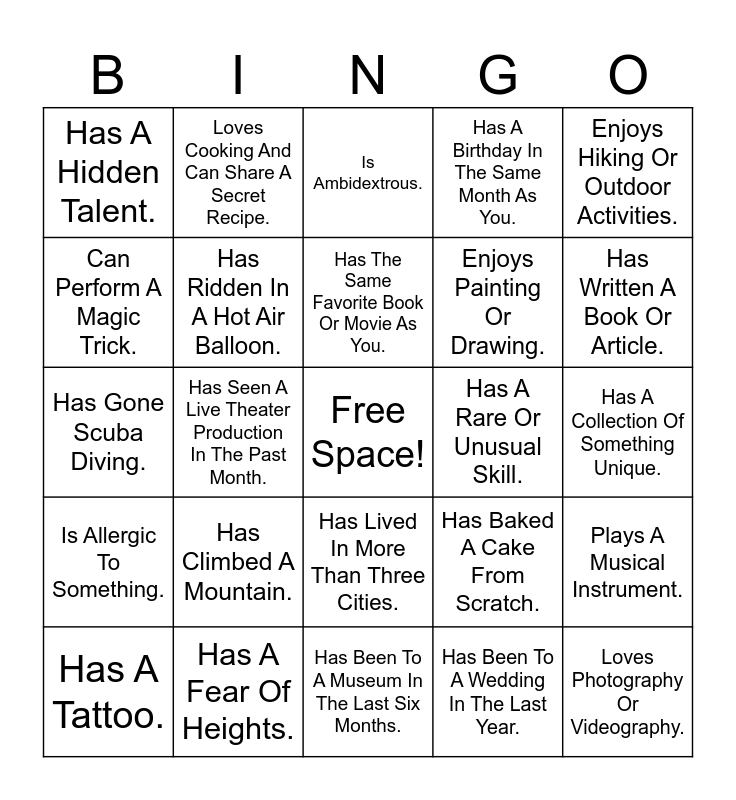 | B | I | N | G | O |
|---|---|---|---|---|
| Has A Hidden Talent. | Loves Cooking And Can Share A Secret Recipe. | Is Ambidextrous. | Has A Birthday In The Same Month As You. | Enjoys Hiking Or Outdoor Activities. |
| Can Perform A Magic Trick. | Has Ridden In A Hot Air Balloon. | Has The Same Favorite Book Or Movie As You. | Enjoys Painting Or Drawing. | Has Written A Book Or Article. |
| Has Gone Scuba Diving. | Has Seen A Live Theater Production In The Past Month. | Free Space! | Has A Rare Or Unusual Skill. | Has A Collection Of Something Unique. |
| Is Allergic To Something. | Has Climbed A Mountain. | Has Lived In More Than Three Cities. | Has Baked A Cake From Scratch. | Plays A Musical Instrument. |
| Has A Tattoo. | Has A Fear Of Heights. | Has Been To A Museum In The Last Six Months. | Has Been To A Wedding In The Last Year. | Loves Photography Or Videography. |